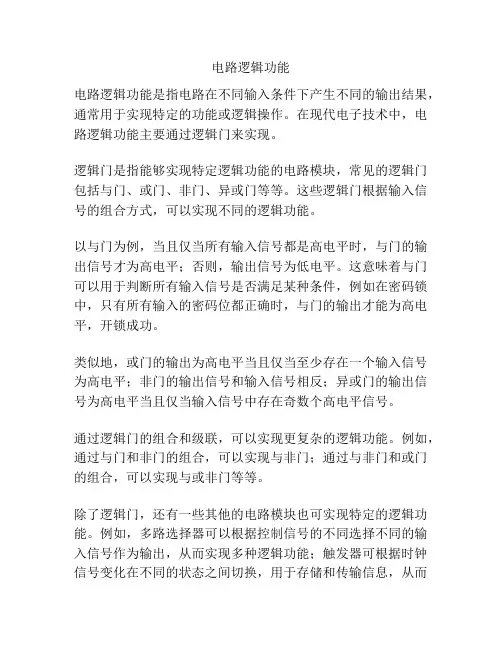 电路逻辑功能

电路逻辑功能是指电路在不同输入条件下产生不同的输出结果，通常用于实现特定的功能或逻辑操作。在现代电子技术中，电路逻辑功能主要通过逻辑门来实现。

逻辑门是指能够实现特定逻辑功能的电路模块，常见的逻辑门包括与门、或门、非门、异或门等等。这些逻辑门根据输入信号的组合方式，可以实现不同的逻辑功能。

以与门为例，当且仅当所有输入信号都是高电平时，与门的输出信号才为高电平；否则，输出信号为低电平。这意味着与门可以用于判断所有输入信号是否满足某种条件，例如在密码锁中，只有所有输入的密码位都正确时，与门的输出才能为高电平，开锁成功。

类似地，或门的输出为高电平当且仅当至少存在一个输入信号为高电平；非门的输出信号和输入信号相反；异或门的输出信号为高电平当且仅当输入信号中存在奇数个高电平信号。

通过逻辑门的组合和级联，可以实现更复杂的逻辑功能。例如，通过与门和非门的组合，可以实现与非门；通过与非门和或门的组合，可以实现与或非门等等。

除了逻辑门，还有一些其他的电路模块也可实现特定的逻辑功能。例如，多路选择器可以根据控制信号的不同选择不同的输入信号作为输出，从而实现多种逻辑功能；触发器可根据时钟信号变化在不同的状态之间切换，用于存储和传输信息，从而